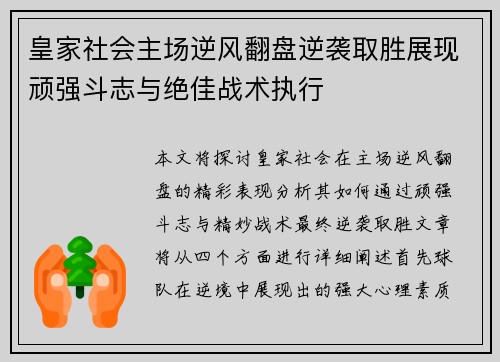 皇家社会主场逆风翻盘逆袭取胜展现顽强斗志与绝佳战术执行

本文将探讨皇家社会在主场逆风翻盘的精彩表现分析其如何通过顽强斗志与精妙战术最终逆袭取胜文章将从四个方面进行详细阐述首先球队在逆境中展现出的强大心理素质